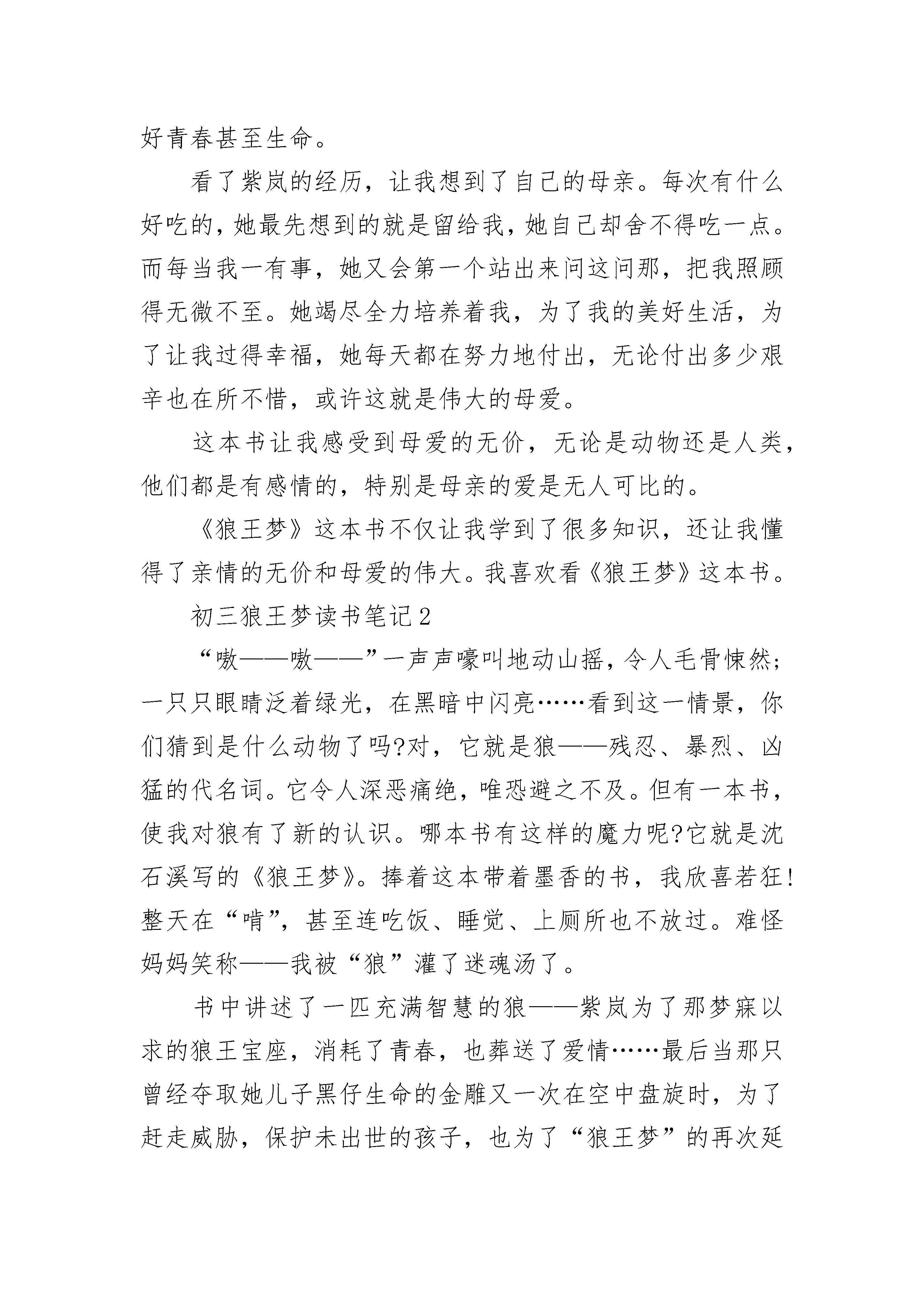 好青春甚至生命。

看了紫岚的经历，让我想到了自己的母亲。每次有什么好吃的，她最先想到的就是留给我，她自己却舍不得吃一点。而每当我一有事，她又会第一个站出来问这问那，把我照顾得无微不至。她竭尽全力培养着我，为了我的美好生活，为了让我过得幸福，她每天都在努力地付出，无论付出多少艰辛也在所不惜，或许这就是伟大的母爱。

这本书让我感受到母爱的无价，无论是动物还是人类，他们都是有感情的，特别是母亲的爱是无人可比的。

《狼王梦》这本书不仅让我学到了很多知识，还让我懂得了亲情的无价和母爱的伟大。我喜欢看《狼王梦》这本书。

初三狼王梦读书笔记2

“嗷——嗷——”一声声嚎叫地动山摇，令人毛骨悚然；一只只眼睛泛着绿光，在黑暗中闪亮……看到这一情景，你们猜到是什么动物了吗?对，它就是狼——残忍、暴烈、凶猛的代名词。它令人深恶痛绝，唯恐避之不及。但有一本书，使我对狼有了新的认识。哪本书有这样的魔力呢?它就是沈石溪写的《狼王梦》。捧着这本带着墨香的书，我欣喜若狂!整天在“啃”，甚至连吃饭、睡觉、上厕所也不放过。难怪妈妈笑称——我被“狼”灌了迷魂汤了。

书中讲述了一匹充满智慧的狼——紫岚为了那梦寐以求的狼王宝座，消耗了青春，也葬送了爱情……最后当那只曾经夺取她儿子黑仔生命的金雕又一次在空中盘旋时，为了赶走威胁，保护未出世的孩子，也为了“狼王梦”的再次延